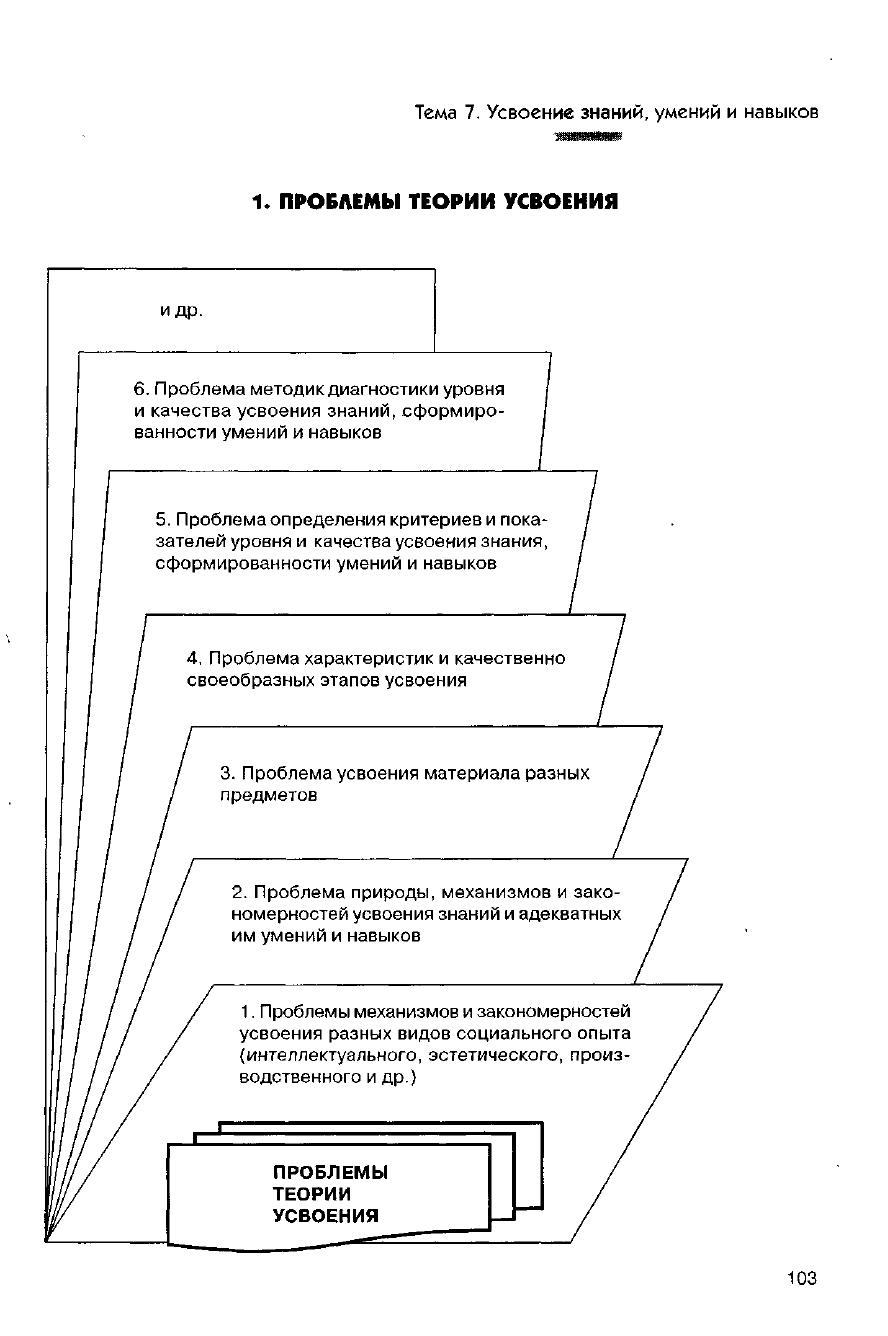 Тема 7. Усвоение знаний, умений и навыков

1. ПРОБЛЕМЫ ТЕОРИИ УСВОЕНИЯ

и др.

6. Проблема методик диагностики уровня и качества усвоения знаний, сформированности умений и навыков

5. Проблема определения критериев и показателей уровня и качества усвоения знания, сформированности умений и навыков

4. Проблема характеристик и качественно своеобразных этапов усвоения

3. Проблема усвоения материала разных предметов

2. Проблема природы, механизмов и закономерностей усвоения знаний и адекватных им умений и навыков

1. Проблемы механизмов и закономерностей усвоения разных видов социального опыта (интеллектуального, эстетического, производственного и др.)

ПРОБЛЕМЫ ТЕОРИИ УСВОЕНИЯ

103